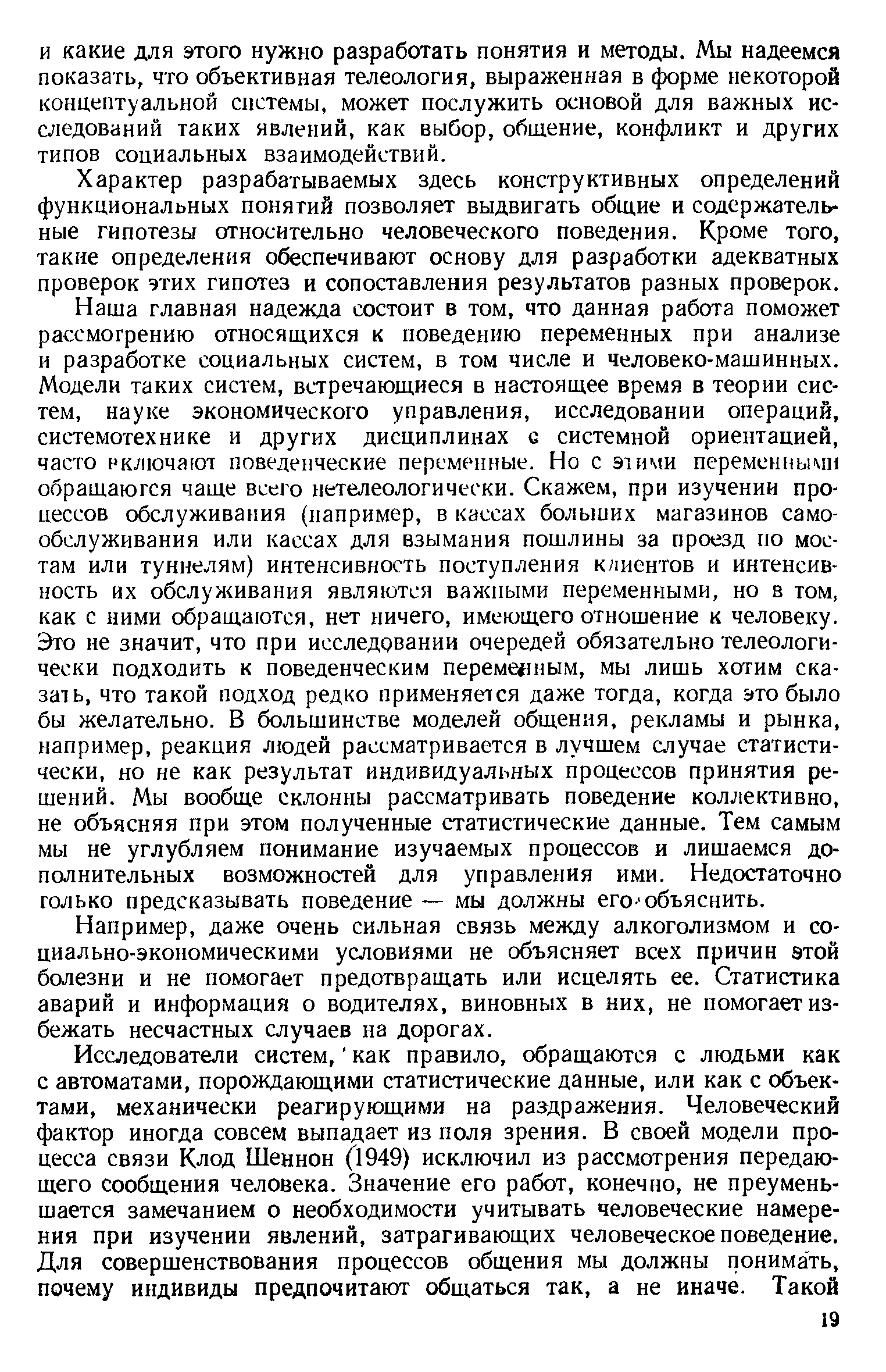 и какие для этого нужно разработать понятия и методы. Мы надеемся показать, что объективная телеология, выраженная в форме некоторой концептуальной системы, может послужить основой для важных исследований таких явлений, как выбор, общение, конфликт и других типов социальных взаимодействий.

Характер разрабатываемых здесь конструктивных определений функциональных понятий позволяет выдвигать общие и содержательные гипотезы относительно человеческого поведения. Кроме того, такие определения обеспечивают основу для разработки адекватных проверок этих гипотез и сопоставления результатов разных проверок.

Наша главная надежда состоит в том, что данная работа поможет рассмотрению относящихся к поведению переменных при анализе и разработке социальных систем, в том числе и человеко-машинных. Модели таких систем, встречающиеся в настоящее время в теории систем, науке экономического управления, исследовании операций, системотехнике и других дисциплинах с системной ориентацией, часто включают поведенческие переменные. Но с этими переменными обращаются чаще всего нетелеологически. Скажем, при изучении процессов обслуживания (например, в кассах больших магазинов самообслуживания или кассах для взымания пошлины за проезд по мостам или туннелям) интенсивность поступления клиентов и интенсивность их обслуживания являются важными переменными, но в том, как с ними обращаются, нет ничего, имеющего отношение к человеку. Это не значит, что при исследовании очередей обязательно телеологически подходить к поведенческим переменным, мы лишь хотим сказать, что такой подход редко применяется даже тогда, когда это было бы желательно. В большинстве моделей общения, рекламы и рынка, например, реакция людей рассматривается в лучшем случае статистически, но не как результат индивидуальных процессов принятия решений. Мы вообще склонны рассматривать поведение коллективно, не объясняя при этом полученные статистические данные. Тем самым мы не углубляем понимание изучаемых процессов и лишаемся дополнительных возможностей для управления ими. Недостаточно только предсказывать поведение — мы должны его объяснить.

Например, даже очень сильная связь между алкоголизмом и социально-экономическими условиями не объясняет всех причин этой болезни и не помогает предотвращать или исцелять ее. Статистика аварий и информация о водителях, виновных в них, не помогает избежать несчастных случаев на дорогах.

Исследователи систем, как правило, обращаются с людьми как с автоматами, порождающими статистические данные, или как с объектами, механически реагирующими на раздражения. Человеческий фактор иногда совсем выпадает из поля зрения. В своей модели процесса связи Клод Шеннон (1949) исключил из рассмотрения передающего сообщения человека. Значение его работ, конечно, не преуменьшается замечанием о необходимости учитывать человеческие намерения при изучении явлений, затрагивающих человеческое поведение. Для совершенствования процессов общения мы должны понимать, почему индивиды предпочитают общаться так, а не иначе. Такой

19